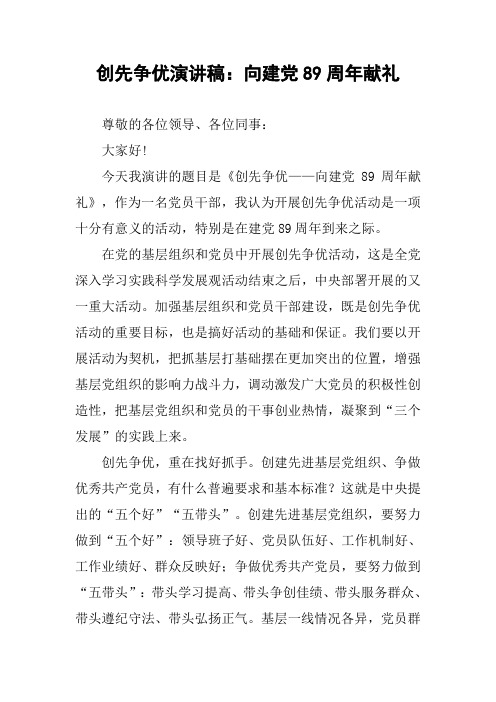 创先争优演讲稿：向建党89周年献礼

尊敬的各位领导、各位同事：

大家好!

今天我演讲的题目是《创先争优——向建党 89 周年献礼》，作为一名党员干部，我认为开展创先争优活动是一项十分有意义的活动，特别是在建党89周年到来之际。

在党的基层组织和党员中开展创先争优活动，这是全党深入学习实践科学发展观活动结束之后，中央部署开展的又一重大活动。加强基层组织和党员干部建设，既是创先争优活动的重要目标，也是搞好活动的基础和保证。我们要以开展活动为契机，把抓基层打基础摆在更加突出的位置，增强基层党组织的影响力战斗力，调动激发广大党员的积极性创造性，把基层党组织和党员的干事创业热情，凝聚到“三个发展”的实践上来。

创先争优，重在找好抓手。创建先进基层党组织、争做优秀共产党员，有什么普遍要求和基本标准？这就是中央提出的“五个好”“五带头”。创建先进基层党组织，要努力做到“五个好”：领导班子好、党员队伍好、工作机制好、工作业绩好、群众反映好；争做优秀共产党员，要努力做到“五带头”：带头学习提高、带头争创佳绩、带头服务群众、带头遵纪守法、带头弘扬正气。基层一线情况各异，党员群